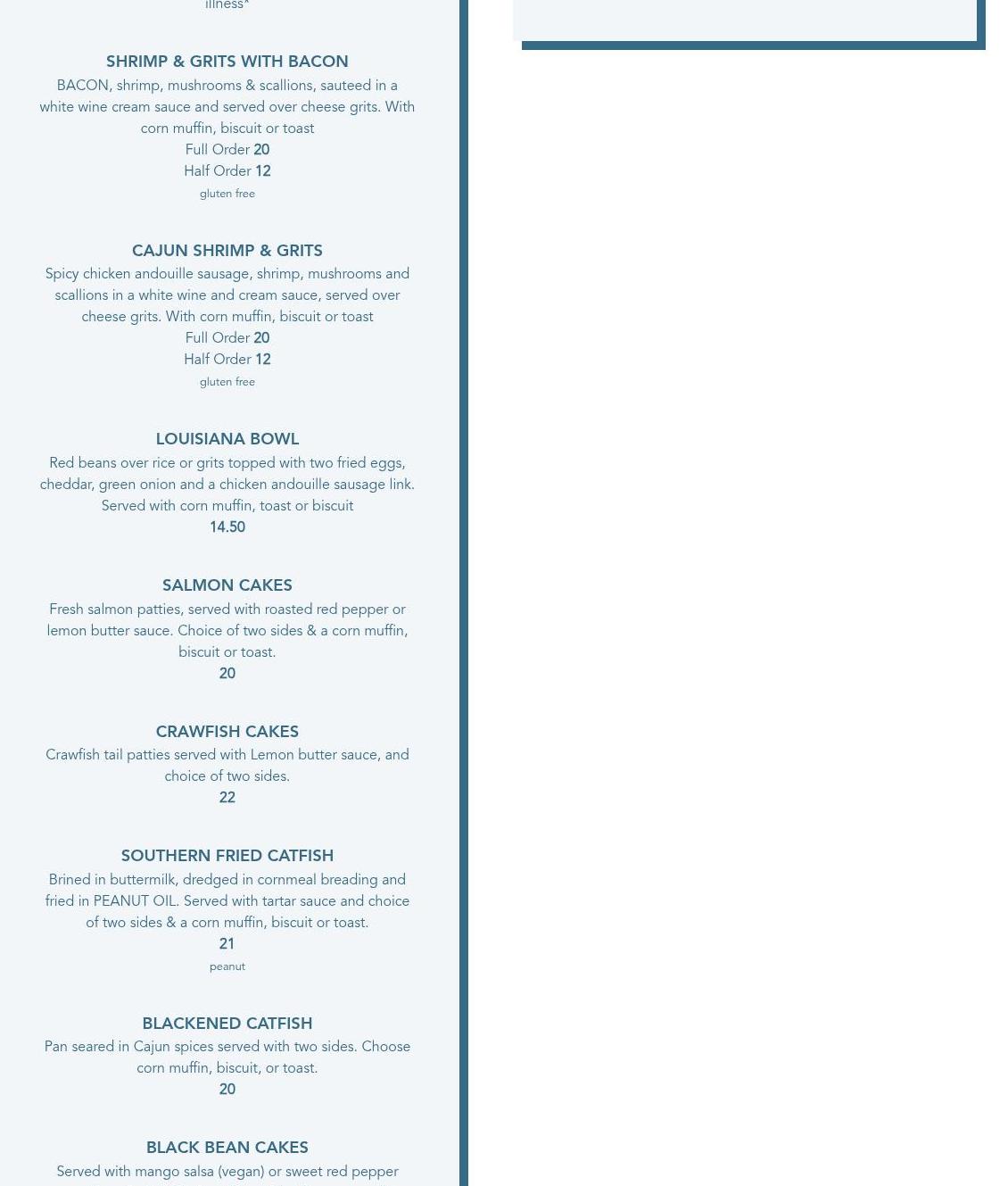 illness*

SHRIMP & GRITS WITH BACON

BACON, shrimp, mushrooms & scallions, sauteed in a white wine cream sauce and served over cheese grits. With corn muffin, biscuit or toast

Full Order 20

Half Order 12

gluten free

CAJUN SHRIMP & GRITS

Spicy chicken andouille sausage, shrimp, mushrooms and scallions in a white wine and cream sauce, served over cheese grits. With corn muffin, biscuit or toast

Full Order 20

Half Order 12

gluten free

LOUISIANA BOWL

Red beans over rice or grits topped with two fried eggs, cheddar, green onion and a chicken andouille sausage link. Served with corn muffin, toast or biscuit

14.50

SALMON CAKES

Fresh salmon patties, served with roasted red pepper or lemon butter sauce. Choice of two sides & a corn muffin, biscuit or toast.

20

CRAWFISH CAKES

Crawfish tail patties served with Lemon butter sauce, and choice of two sides.

22

SOUTHERN FRIED CATFISH

Brined in buttermilk, dredged in cornmeal breading and fried in PEANUT OIL. Served with tartar sauce and choice of two sides & a corn muffin, biscuit or toast.

21

peanut

BLACKENED CATFISH

Pan seared in Cajun spices served with two sides. Choose corn muffin, biscuit, or toast.

20

BLACK BEAN CAKES

Served with mango salsa (vegan) or sweet red pepper